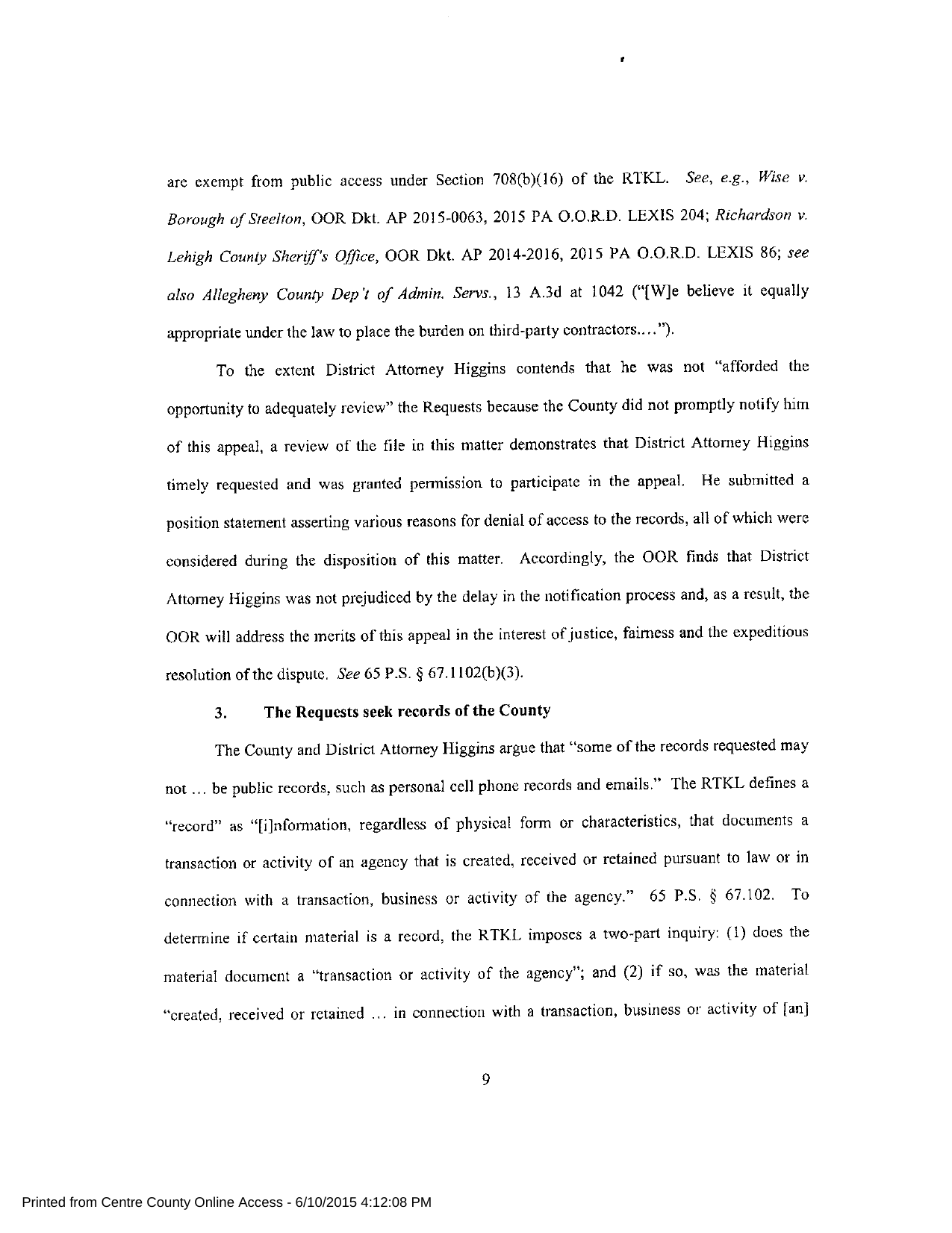 are exempt from public access under Section 708(b)(16) of the RTKL. See, e.g., Wise v. Borough of Steelton, OOR Dkt. AP 2015-0063, 2015 PA O.O.R.D. LEXIS 204; Richardson v. Lehigh County Sheriff's Office, OOR Dkt. AP 2014-2016, 2015 PA O.O.R.D. LEXIS 86; see also Allegheny County Dep't of Admin. Servs., 13 A.3d at 1042 ("[W]e believe it equally appropriate under the law to place the burden on third-party contractors....").

To the extent District Attorney Higgins contends that he was not "afforded the opportunity to adequately review" the Requests because the County did not promptly notify him of this appeal, a review of the file in this matter demonstrates that District Attorney Higgins timely requested and was granted permission to participate in the appeal. He submitted a position statement asserting various reasons for denial of access to the records, all of which were considered during the disposition of this matter. Accordingly, the OOR finds that District Attorney Higgins was not prejudiced by the delay in the notification process and, as a result, the OOR will address the merits of this appeal in the interest of justice, fairness and the expeditious resolution of the dispute. See 65 P.S. § 67.1102(b)(3).

3. The Requests seek records of the County

The County and District Attorney Higgins argue that "some of the records requested may not ... be public records, such as personal cell phone records and emails." The RTKL defines a "record" as "[i]nformation, regardless of physical form or characteristics, that documents a transaction or activity of an agency that is created, received or retained pursuant to law or in connection with a transaction, business or activity of the agency." 65 P.S. § 67.102. To determine if certain material is a record, the RTKL imposes a two-part inquiry: (1) does the material document a "transaction or activity of the agency"; and (2) if so, was the material "created, received or retained ... in connection with a transaction, business or activity of [an]

9

Printed from Centre County Online Access - 6/10/2015 4:12:08 PM